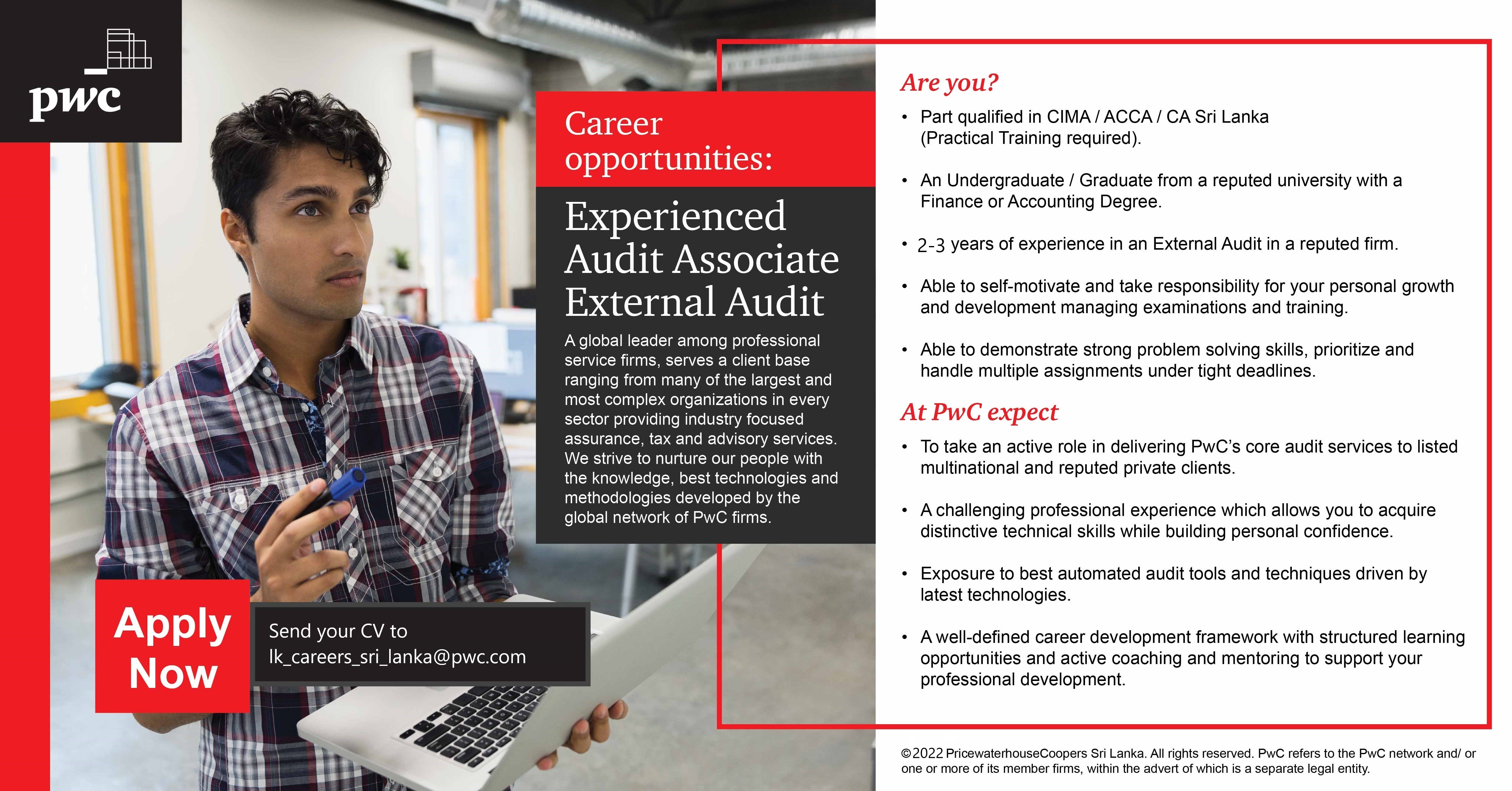 pwc

Career opportunities:

Experienced Audit Associate External Audit

A global leader among professional service firms, serves a client base ranging from many of the largest and most complex organizations in every sector providing industry focused assurance, tax and advisory services. We strive to nurture our people with the knowledge, best technologies and methodologies developed by the global network of PwC firms.

Apply Now

Send your CV to lk_careers_sri_lanka@pwc.com

Are you?

• Part qualified in CIMA / ACCA / CA Sri Lanka (Practical Training required).

• An Undergraduate / Graduate from a reputed university with a Finance or Accounting Degree.

• 2-3 years of experience in an External Audit in a reputed firm.

• Able to self-motivate and take responsibility for your personal growth and development managing examinations and training.

• Able to demonstrate strong problem solving skills, prioritize and handle multiple assignments under tight deadlines.

At PwC expect

• To take an active role in delivering PwC's core audit services to listed multinational and reputed private clients.

• A challenging professional experience which allows you to acquire distinctive technical skills while building personal confidence.

• Exposure to best automated audit tools and techniques driven by latest technologies.

• A well-defined career development framework with structured learning opportunities and active coaching and mentoring to support your professional development.

©2022 PricewaterhouseCoopers Sri Lanka. All rights reserved. PwC refers to the PwC network and/ or one or more of its member firms, within the advert of which is a separate legal entity.